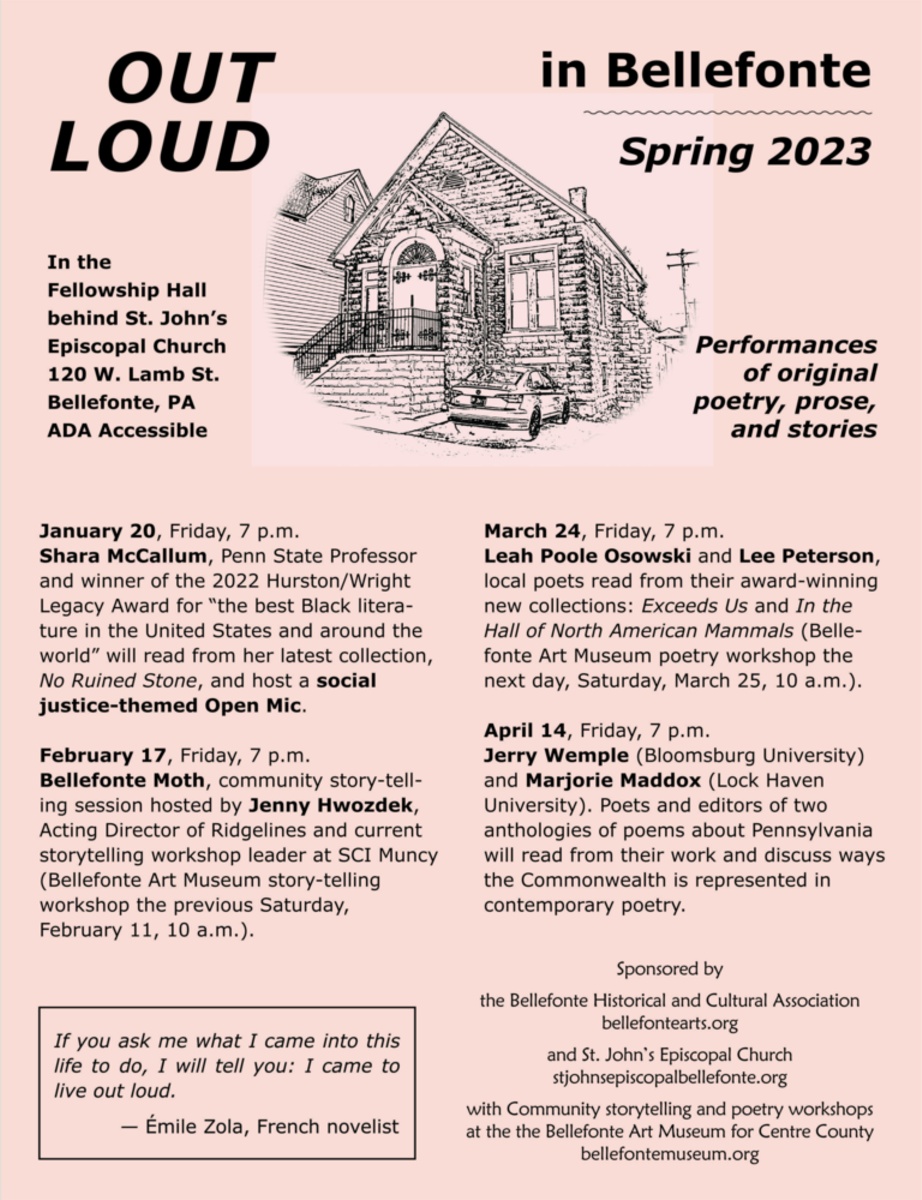 OUT LOUD

in Bellefonte

Spring 2023

In the Fellowship Hall behind St. John's Episcopal Church 120 W. Lamb St. Bellefonte, PA ADA Accessible

Performances of original poetry, prose, and stories

January 20, Friday, 7 p.m.
Shara McCallum, Penn State Professor and winner of the 2022 Hurston/Wright Legacy Award for "the best Black literature in the United States and around the world" will read from her latest collection, No Ruined Stone, and host a social justice-themed Open Mic.

February 17, Friday, 7 p.m.
Bellefonte Moth, community story-telling session hosted by Jenny Hwozdek, Acting Director of Ridgelines and current storytelling workshop leader at SCI Muncy (Bellefonte Art Museum story-telling workshop the previous Saturday, February 11, 10 a.m.).

If you ask me what I came into this life to do, I will tell you: I came to live out loud.
— Émile Zola, French novelist

March 24, Friday, 7 p.m.
Leah Poole Osowski and Lee Peterson, local poets read from their award-winning new collections: Exceeds Us and In the Hall of North American Mammals (Bellefonte Art Museum poetry workshop the next day, Saturday, March 25, 10 a.m.).

April 14, Friday, 7 p.m.
Jerry Wemple (Bloomsburg University) and Marjorie Maddox (Lock Haven University). Poets and editors of two anthologies of poems about Pennsylvania will read from their work and discuss ways the Commonwealth is represented in contemporary poetry.

Sponsored by
the Bellefonte Historical and Cultural Association
bellefontearts.org

and St. John's Episcopal Church
stjohnsepiscopalbellefonte.org

with Community storytelling and poetry workshops at the the Bellefonte Art Museum for Centre County
bellefontemuseum.org